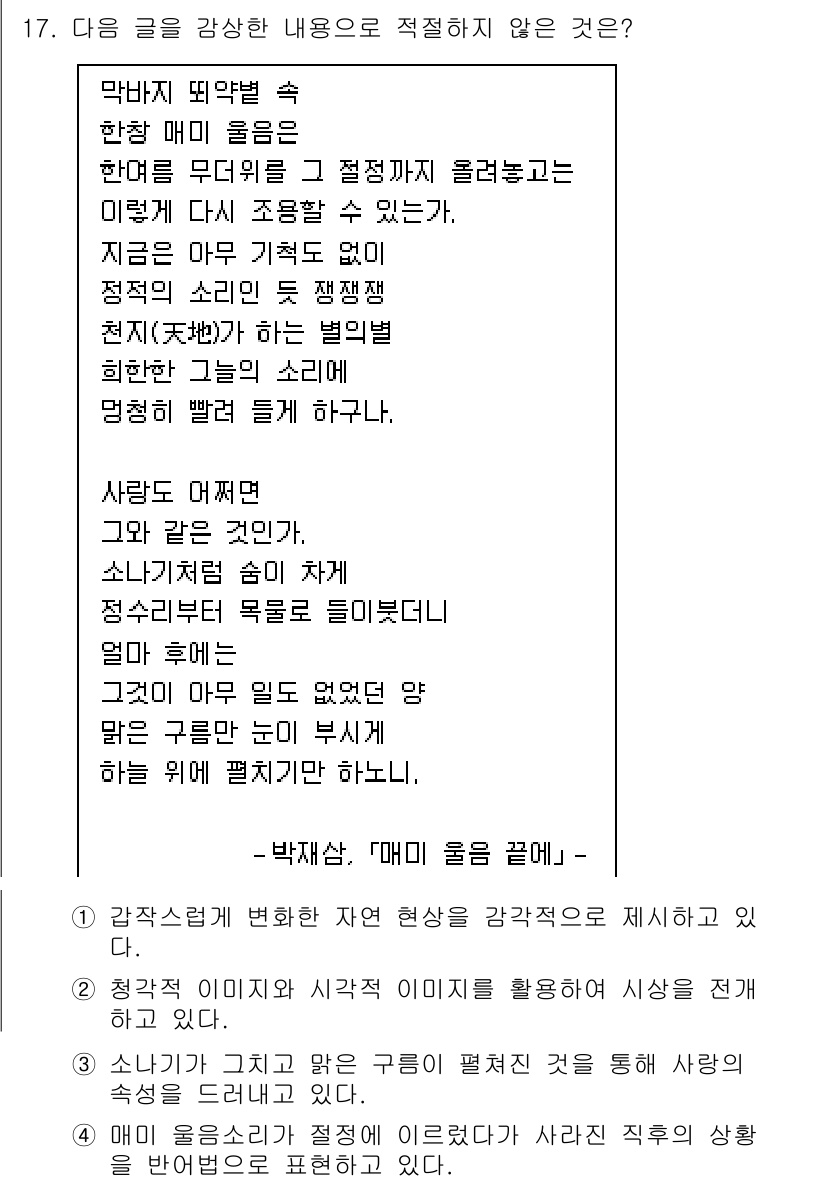 17. 다음 글을 감상한 내용으로 적절하지 않은 것은?

막바지 뙤약볕 속
한창 매미 울음은
한여름 무더위를 그 절정까지 올려놓고는
이렇게 다시 조용할 수 있는가.
지금은 아무 기척도 없이
정적의 소리인 듯 쟁쟁쟁
천지(天地)가 하는 별의별
희한한 그늘의 소리에
멍청히 빨려 들게 하구나.

사랑도 어쩌면
그와 같은 것인가.
소나기처럼 숨이 차게
정수리부터 목물로 들이붓더니
얼마 후에는
그것이 아무 일도 없었던 양
맑은 구름만 눈이 부시게
하늘 위에 펼치기만 하노니.

- 박재삼, 「매미 울음 끝에」 -

① 갑작스럽게 변화한 자연 현상을 감각적으로 제시하고 있다.
② 청각적 이미지와 시각적 이미지를 활용하여 시상을 전개하고 있다.
③ 소나기가 그치고 맑은 구름이 펼쳐진 것을 통해 사랑의 속성을 드러내고 있다.
④ 매미 울음소리가 절정에 이르렀다가 사라진 직후의 상황을 반어법으로 표현하고 있다.